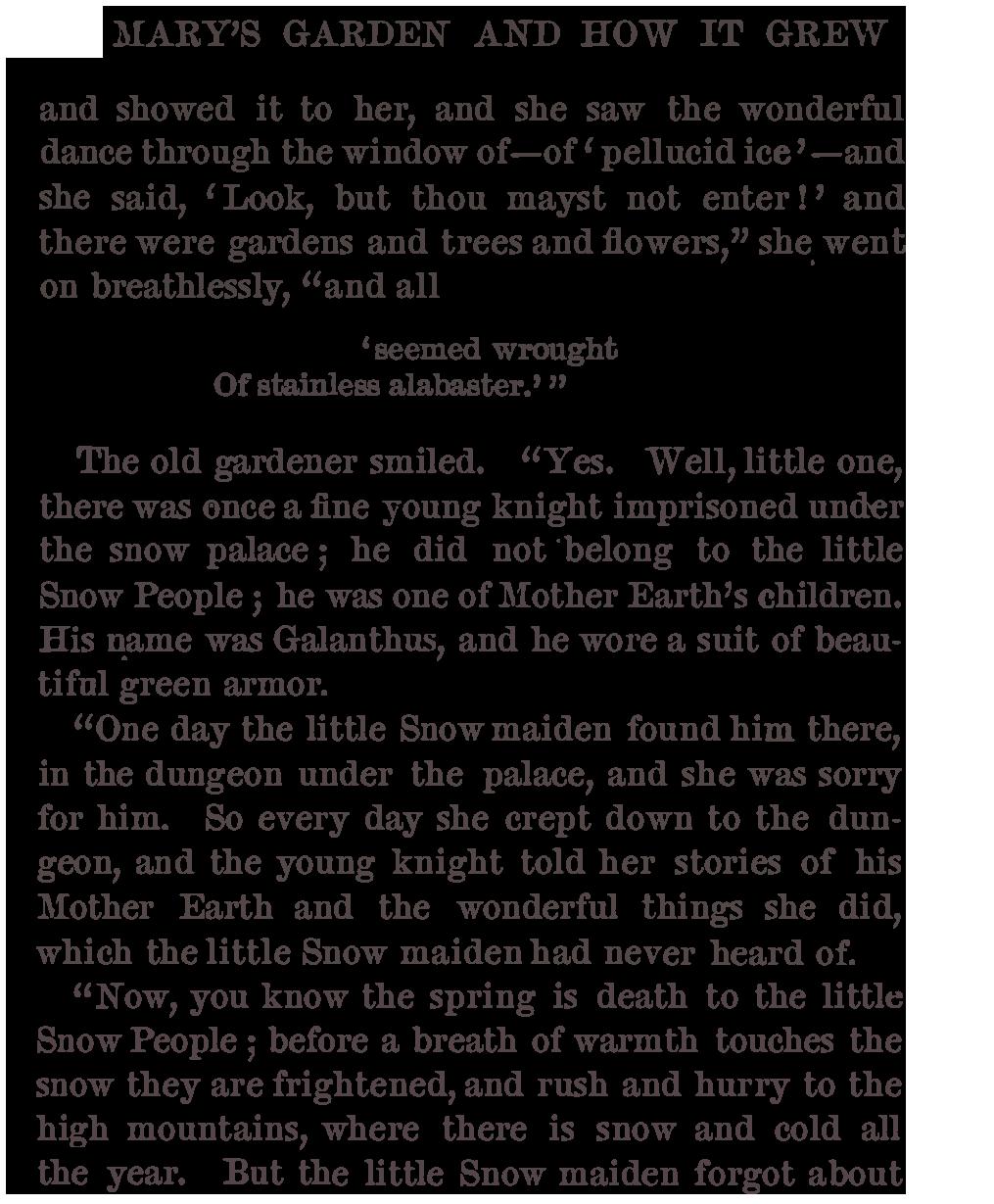 MARY'S GARDEN AND HOW IT GREW

and showed it to her, and she saw the wonderful dance through the window of—of 'pellucid ice'—and she said, 'Look, but thou mayst not enter!' and there were gardens and trees and flowers," she went on breathlessly, "and all

'seemed wrought
Of stainless alabaster.'"

The old gardener smiled. "Yes. Well, little one, there was once a fine young knight imprisoned under the snow palace; he did not belong to the little Snow People; he was one of Mother Earth's children. His name was Galanthus, and he wore a suit of beautiful green armor.

"One day the little Snow maiden found him there, in the dungeon under the palace, and she was sorry for him. So every day she crept down to the dungeon, and the young knight told her stories of his Mother Earth and the wonderful things she did, which the little Snow maiden had never heard of.

"Now, you know the spring is death to the little Snow People; before a breath of warmth touches the snow they are frightened, and rush and hurry to the high mountains, where there is snow and cold all the year. But the little Snow maiden forgot about